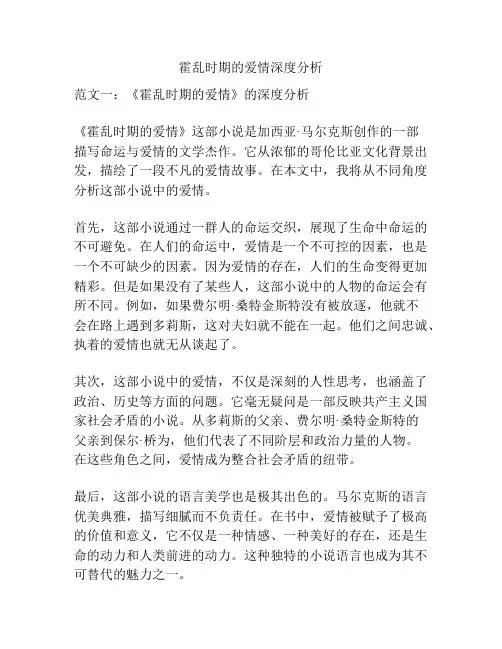 霍乱时期的爱情深度分析

范文一：《霍乱时期的爱情》的深度分析

《霍乱时期的爱情》这部小说是加西亚·马尔克斯创作的一部描写命运与爱情的文学杰作。它从浓郁的哥伦比亚文化背景出发，描绘了一段不凡的爱情故事。在本文中，我将从不同角度分析这部小说中的爱情。

首先，这部小说通过一群人的命运交织，展现了生命中命运的不可避免。在人们的命运中，爱情是一个不可控的因素，也是一个不可缺少的因素。因为爱情的存在，人们的生命变得更加精彩。但是如果没有了某些人，这部小说中的人物的命运会有所不同。例如，如果费尔明·桑特金斯特没有被放逐，他就不会在路上遇到多莉斯，这对夫妇就不能在一起。他们之间忠诚、执着的爱情也就无从谈起了。

其次，这部小说中的爱情，不仅是深刻的人性思考，也涵盖了政治、历史等方面的问题。它毫无疑问是一部反映共产主义国家社会矛盾的小说。从多莉斯的父亲、费尔明·桑特金斯特的父亲到保尔·桥为，他们代表了不同阶层和政治力量的人物。在这些角色之间，爱情成为整合社会矛盾的纽带。

最后，这部小说的语言美学也是极其出色的。马尔克斯的语言优美典雅，描写细腻而不负责任。在书中，爱情被赋予了极高的价值和意义，它不仅是一种情感、一种美好的存在，还是生命的动力和人类前进的动力。这种独特的小说语言也成为其不可替代的魅力之一。